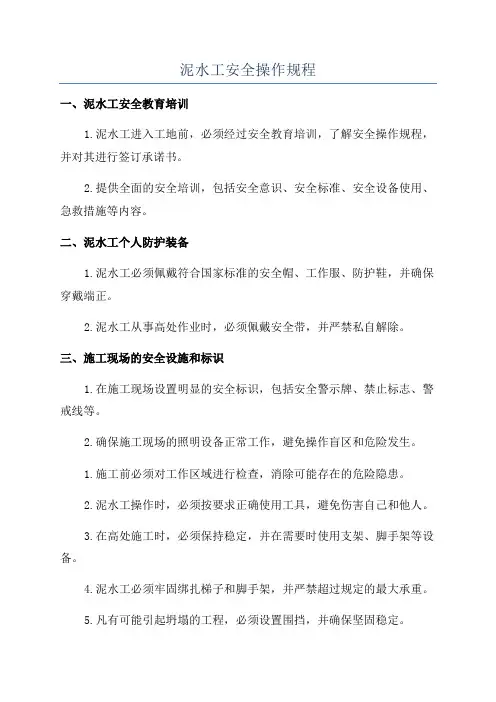 泥水工安全操作规程

一、泥水工安全教育培训

1.泥水工进入工地前，必须经过安全教育培训，了解安全操作规程，并对其进行签订承诺书。

2.提供全面的安全培训，包括安全意识、安全标准、安全设备使用、急救措施等内容。

二、泥水工个人防护装备

1.泥水工必须佩戴符合国家标准的安全帽、工作服、防护鞋，并确保穿戴端正。

2.泥水工从事高处作业时，必须佩戴安全带，并严禁私自解除。

三、施工现场的安全设施和标识

1.在施工现场设置明显的安全标识，包括安全警示牌、禁止标志、警戒线等。

2.确保施工现场的照明设备正常工作，避免操作盲区和危险发生。

1.施工前必须对工作区域进行检查，消除可能存在的危险隐患。

2.泥水工操作时，必须按要求正确使用工具，避免伤害自己和他人。

3.在高处施工时，必须保持稳定，并在需要时使用支架、脚手架等设备。

4.泥水工必须牢固绑扎梯子和脚手架，并严禁超过规定的最大承重。

5.凡有可能引起坍塌的工程，必须设置围挡，并确保坚固稳定。